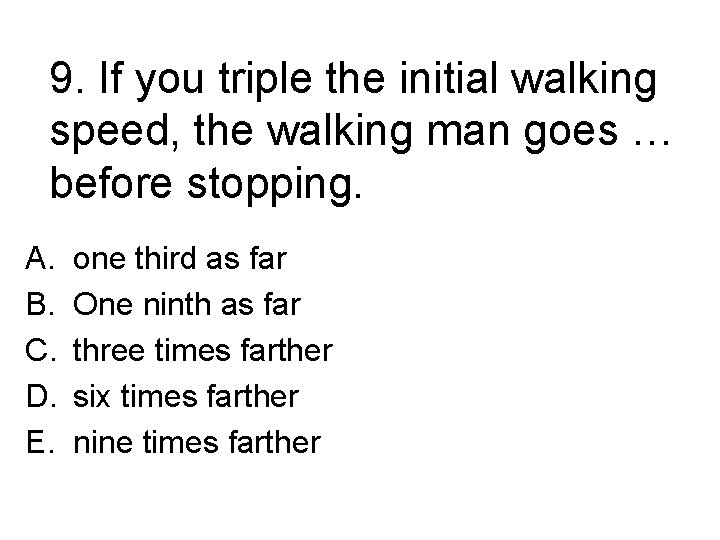 9. If you triple the initial walking speed, the walking man goes … before stopping.

A. one third as far
B. One ninth as far
C. three times farther
D. six times farther
E. nine times farther